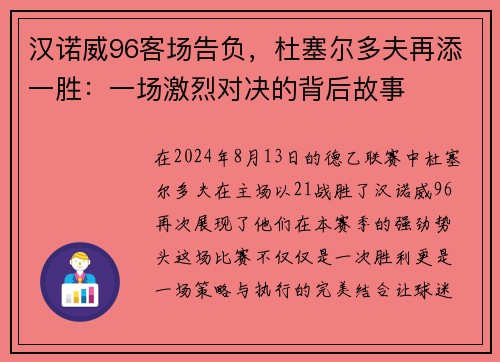 汉诺威96客场告负，杜塞尔多夫再添一胜：一场激烈对决的背后故事

在2024年8月13日的德乙联赛中杜塞尔多夫在主场以21战胜了汉诺威96再次展现了他们在本赛季的强劲势头这场比赛不仅仅是一次胜利更是一场策略与执行的完美结合让球迷